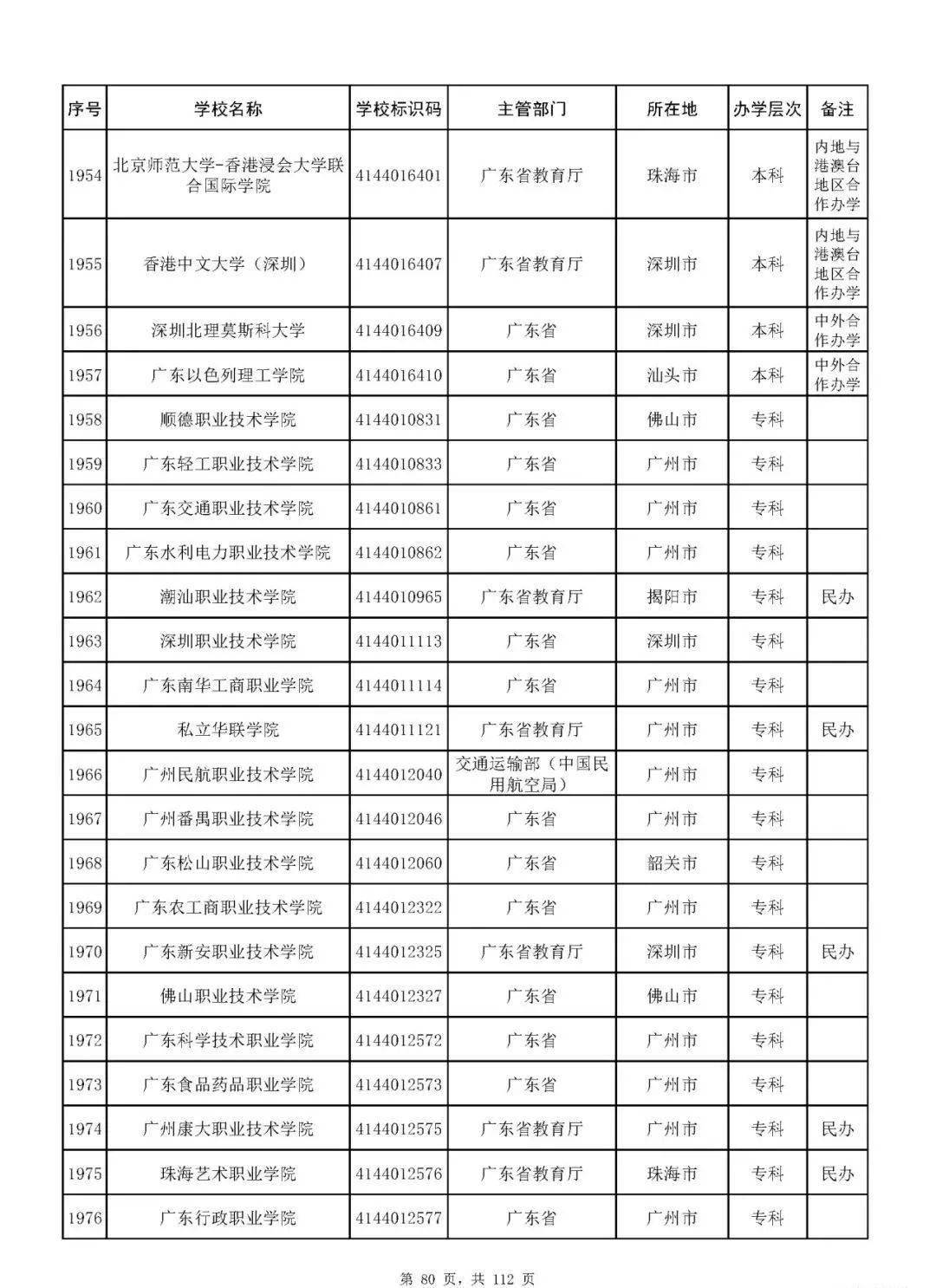 | 序号 | 学校名称 | 学校标识码 | 主管部门 | 所在地 | 办学层次 | 备注 |
|---|---|---|---|---|---|---|
| 1954 | 北京师范大学-香港浸会大学联合国际学院 | 4144016401 | 广东省教育厅 | 珠海市 | 本科 | 内地与港澳台地区合作办学 |
| 1955 | 香港中文大学（深圳） | 4144016407 | 广东省教育厅 | 深圳市 | 本科 | 内地与港澳台地区合作办学 |
| 1956 | 深圳北理莫斯科大学 | 4144016409 | 广东省 | 深圳市 | 本科 | 中外合作办学 |
| 1957 | 广东以色列理工学院 | 4144016410 | 广东省 | 汕头市 | 本科 | 中外合作办学 |
| 1958 | 顺德职业技术学院 | 4144010831 | 广东省 | 佛山市 | 专科 | |
| 1959 | 广东轻工职业技术学院 | 4144010833 | 广东省 | 广州市 | 专科 | |
| 1960 | 广东交通职业技术学院 | 4144010861 | 广东省 | 广州市 | 专科 | |
| 1961 | 广东水利电力职业技术学院 | 4144010862 | 广东省 | 广州市 | 专科 | |
| 1962 | 潮汕职业技术学院 | 4144010965 | 广东省教育厅 | 揭阳市 | 专科 | 民办 |
| 1963 | 深圳职业技术学院 | 4144011113 | 广东省 | 深圳市 | 专科 | |
| 1964 | 广东南华工商职业学院 | 4144011114 | 广东省 | 广州市 | 专科 | |
| 1965 | 私立华联学院 | 4144011121 | 广东省教育厅 | 广州市 | 专科 | 民办 |
| 1966 | 广州民航职业技术学院 | 4144012040 | 交通运输部（中国民用航空局） | 广州市 | 专科 | |
| 1967 | 广州番禺职业技术学院 | 4144012046 | 广东省 | 广州市 | 专科 | |
| 1968 | 广东松山职业技术学院 | 4144012060 | 广东省 | 韶关市 | 专科 | |
| 1969 | 广东农工商职业技术学院 | 4144012322 | 广东省 | 广州市 | 专科 | |
| 1970 | 广东新安职业技术学院 | 4144012325 | 广东省教育厅 | 深圳市 | 专科 | 民办 |
| 1971 | 佛山职业技术学院 | 4144012327 | 广东省 | 佛山市 | 专科 | |
| 1972 | 广东科学技术职业学院 | 4144012572 | 广东省 | 广州市 | 专科 | |
| 1973 | 广东食品药品职业学院 | 4144012573 | 广东省 | 广州市 | 专科 | |
| 1974 | 广州康大职业技术学院 | 4144012575 | 广东省教育厅 | 广州市 | 专科 | 民办 |
| 1975 | 珠海艺术职业学院 | 4144012576 | 广东省教育厅 | 珠海市 | 专科 | 民办 |
| 1976 | 广东行政职业学院 | 4144012577 | 广东省 | 广州市 | 专科 | |

第80页，共112页